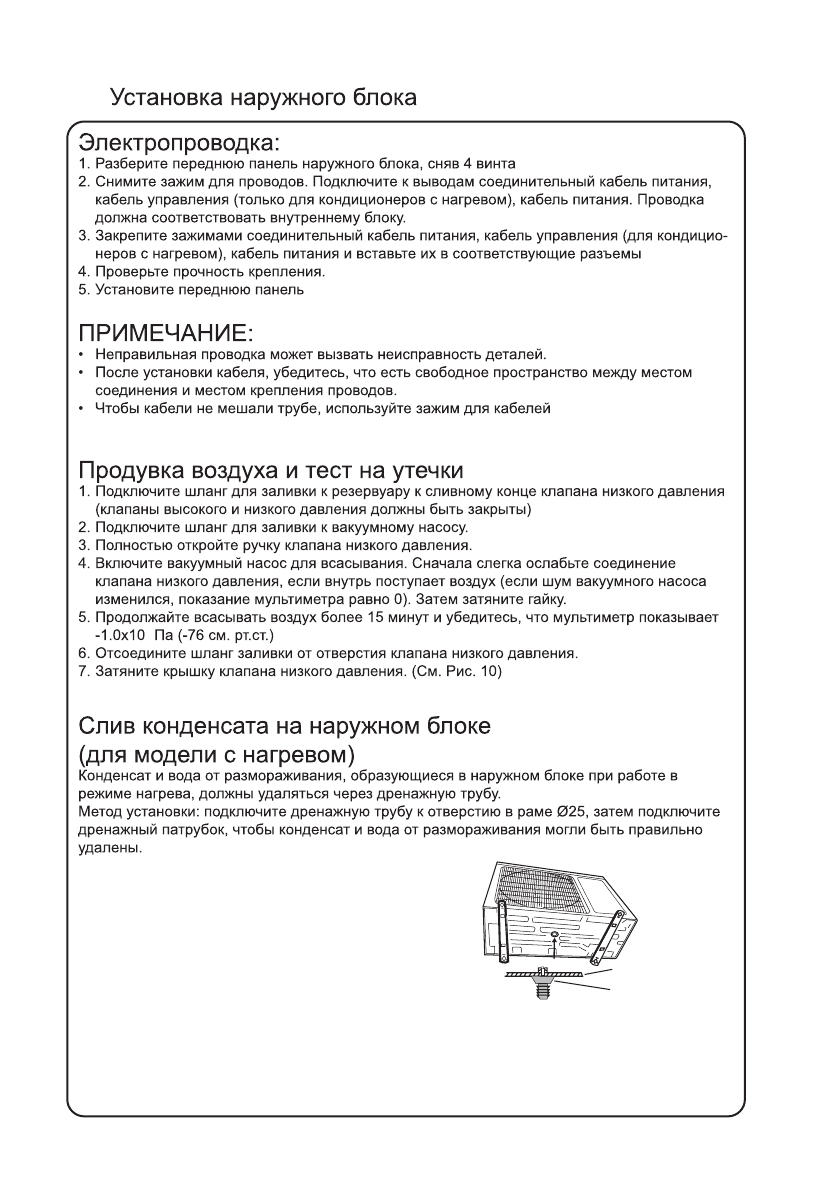 Установка наружного блока

Электропроводка:
1. Разберите переднюю панель наружного блока, сняв 4 винта
2. Снимите зажим для проводов. Подключите к выводам соединительный кабель питания, кабель управления (только для кондиционеров с нагревом), кабель питания. Проводка должна соответствовать внутреннему блоку.
3. Закрепите зажимами соединительный кабель питания, кабель управления (для кондиционеров с нагревом), кабель питания и вставьте их в соответствующие разъемы
4. Проверьте прочность крепления.
5. Установите переднюю панель

ПРИМЕЧАНИЕ:
• Неправильная проводка может вызвать неисправность деталей.
• После установки кабеля, убедитесь, что есть свободное пространство между местом соединения и местом крепления проводов.
• Чтобы кабели не мешали трубе, используйте зажим для кабелей

Продувка воздуха и тест на утечки
1. Подключите шланг для заливки к резервуару к сливному конце клапана низкого давления (клапаны высокого и низкого давления должны быть закрыты)
2. Подключите шланг для заливки к вакуумному насосу.
3. Полностью откройте ручку клапана низкого давления.
4. Включите вакуумный насос для всасывания. Сначала слегка ослабьте соединение клапана низкого давления, если внутрь поступает воздух (если шум вакуумного насоса изменился, показание мультиметра равно 0). Затем затяните гайку.
5. Продолжайте всасывать воздух более 15 минут и убедитесь, что мультиметр показывает -1.0x10 Па (-76 см. рт.ст.)
6. Отсоедините шланг заливки от отверстия клапана низкого давления.
7. Затяните крышку клапана низкого давления. (См. Рис. 10)

Слив конденсата на наружном блоке
(для модели с нагревом)
Конденсат и вода от размораживания, образующиеся в наружном блоке при работе в режиме нагрева, должны удаляться через дренажную трубу.
Метод установки: подключите дренажную трубу к отверстию в раме Ø25, затем подключите дренажный патрубок, чтобы конденсат и вода от размораживания могли быть правильно удалены.